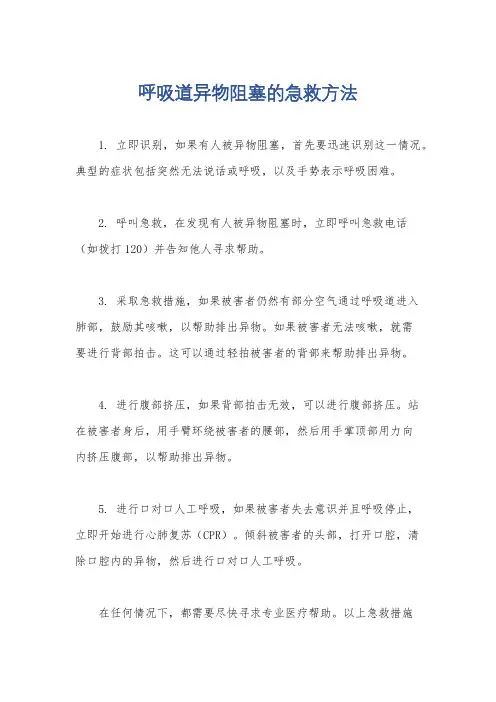 呼吸道异物阻塞的急救方法

1. 立即识别，如果有人被异物阻塞，首先要迅速识别这一情况。典型的症状包括突然无法说话或呼吸，以及手势表示呼吸困难。

2. 呼叫急救，在发现有人被异物阻塞时，立即呼叫急救电话（如拨打120）并告知他人寻求帮助。

3. 采取急救措施，如果被害者仍然有部分空气通过呼吸道进入肺部，鼓励其咳嗽，以帮助排出异物。如果被害者无法咳嗽，就需要进行背部拍击。这可以通过轻拍被害者的背部来帮助排出异物。

4. 进行腹部挤压，如果背部拍击无效，可以进行腹部挤压。站在被害者身后，用手臂环绕被害者的腰部，然后用手掌顶部用力向内挤压腹部，以帮助排出异物。

5. 进行口对口人工呼吸，如果被害者失去意识并且呼吸停止，立即开始进行心肺复苏（CPR）。倾斜被害者的头部，打开口腔，清除口腔内的异物，然后进行口对口人工呼吸。

在任何情况下，都需要尽快寻求专业医疗帮助。以上急救措施